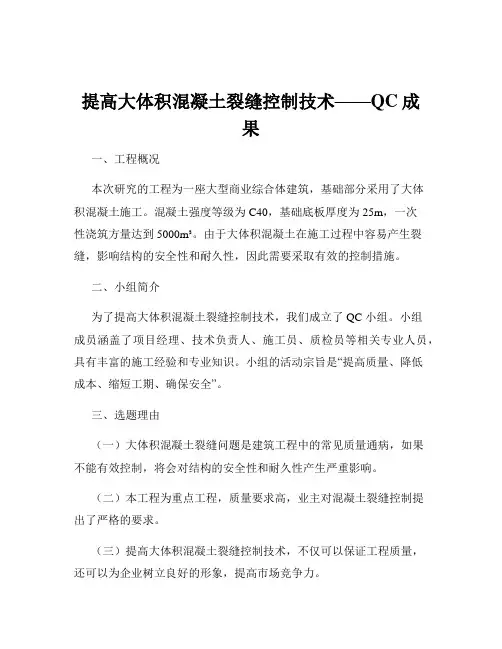 提高大体积混凝土裂缝控制技术——QC 成果

一、工程概况

本次研究的工程为一座大型商业综合体建筑，基础部分采用了大体积混凝土施工。混凝土强度等级为 C40，基础底板厚度为 25m，一次性浇筑方量达到 5000m³。由于大体积混凝土在施工过程中容易产生裂缝，影响结构的安全性和耐久性，因此需要采取有效的控制措施。

二、小组简介

为了提高大体积混凝土裂缝控制技术，我们成立了 QC 小组。小组成员涵盖了项目经理、技术负责人、施工员、质检员等相关专业人员，具有丰富的施工经验和专业知识。小组的活动宗旨是“提高质量、降低成本、缩短工期、确保安全”。

三、选题理由

（一）大体积混凝土裂缝问题是建筑工程中的常见质量通病，如果不能有效控制，将会对结构的安全性和耐久性产生严重影响。

（二）本工程为重点工程，质量要求高，业主对混凝土裂缝控制提出了严格的要求。

（三）提高大体积混凝土裂缝控制技术，不仅可以保证工程质量，还可以为企业树立良好的形象，提高市场竞争力。